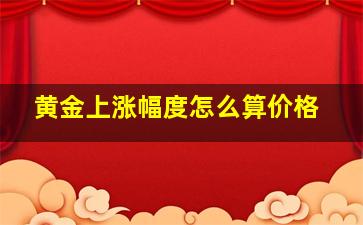 黄金上涨幅度怎么算价格